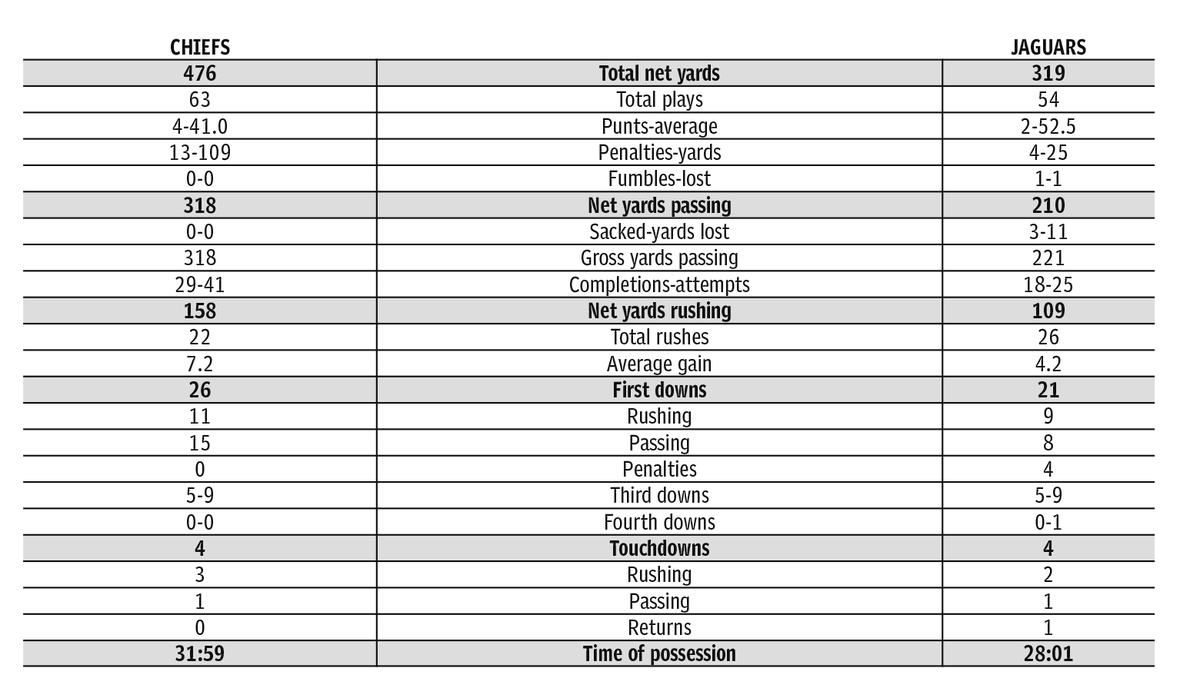 | CHIEFS | | JAGUARS |
|---|---|---|
| 476 | Total net yards | 319 |
| 63 | Total plays | 54 |
| 4-41.0 | Punts-average | 2-52.5 |
| 13-109 | Penalties-yards | 4-25 |
| 0-0 | Fumbles-lost | 1-1 |
| 318 | Net yards passing | 210 |
| 0-0 | Sacked-yards lost | 3-11 |
| 318 | Gross yards passing | 221 |
| 29-41 | Completions-attempts | 18-25 |
| 158 | Net yards rushing | 109 |
| 22 | Total rushes | 26 |
| 7.2 | Average gain | 4.2 |
| 26 | First downs | 21 |
| 11 | Rushing | 9 |
| 15 | Passing | 8 |
| 0 | Penalties | 4 |
| 5-9 | Third downs | 5-9 |
| 0-0 | Fourth downs | 0-1 |
| 4 | Touchdowns | 4 |
| 3 | Rushing | 2 |
| 1 | Passing | 1 |
| 0 | Returns | 1 |
| 31:59 | Time of possession | 28:01 |